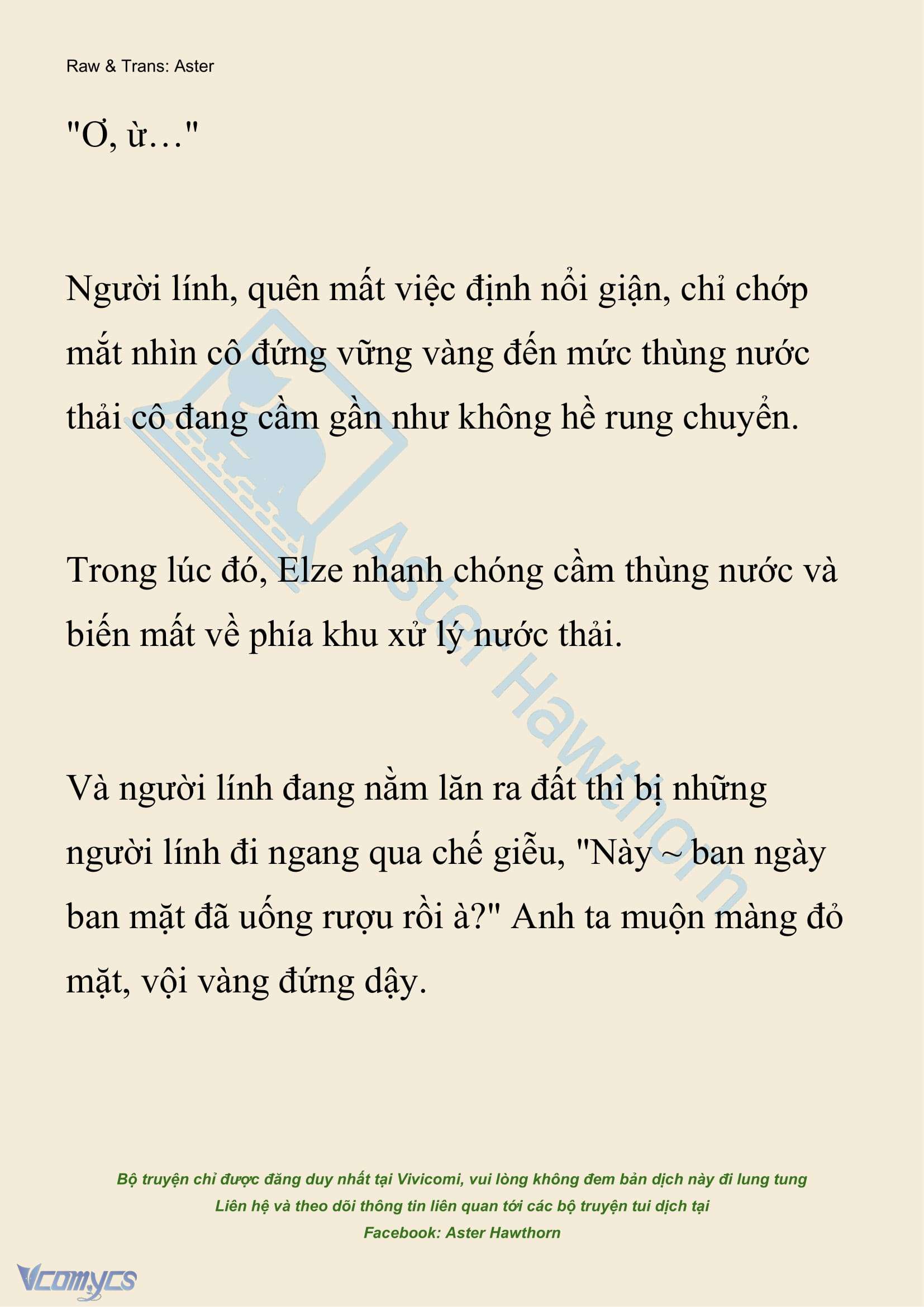 Raw & Trans: Aster

"Ơ, ừ…"

Người lính, quên mất việc định nổi giận, chỉ chớp mắt nhìn cô đứng vững vàng đến mức thùng nước thải cô đang cầm gần như không hề rung chuyển.

Trong lúc đó, Elze nhanh chóng cầm thùng nước và biến mất về phía khu xử lý nước thải.

Và người lính đang nằm lăn ra đất thì bị những người lính đi ngang qua chế giễu, "Này ~ ban ngày ban mặt đã uống rượu rồi à?" Anh ta muộn màng đỏ mặt, vội vàng đứng dậy.

Aster Hawthorn

Bộ truyện chỉ được đăng duy nhất tại Vivicomi, vui lòng không đem bản dịch này đi lung tung
Liên hệ và theo dõi thông tin liên quan tới các bộ truyện tui dịch tại
Facebook: Aster Hawthorn

Vcomycs